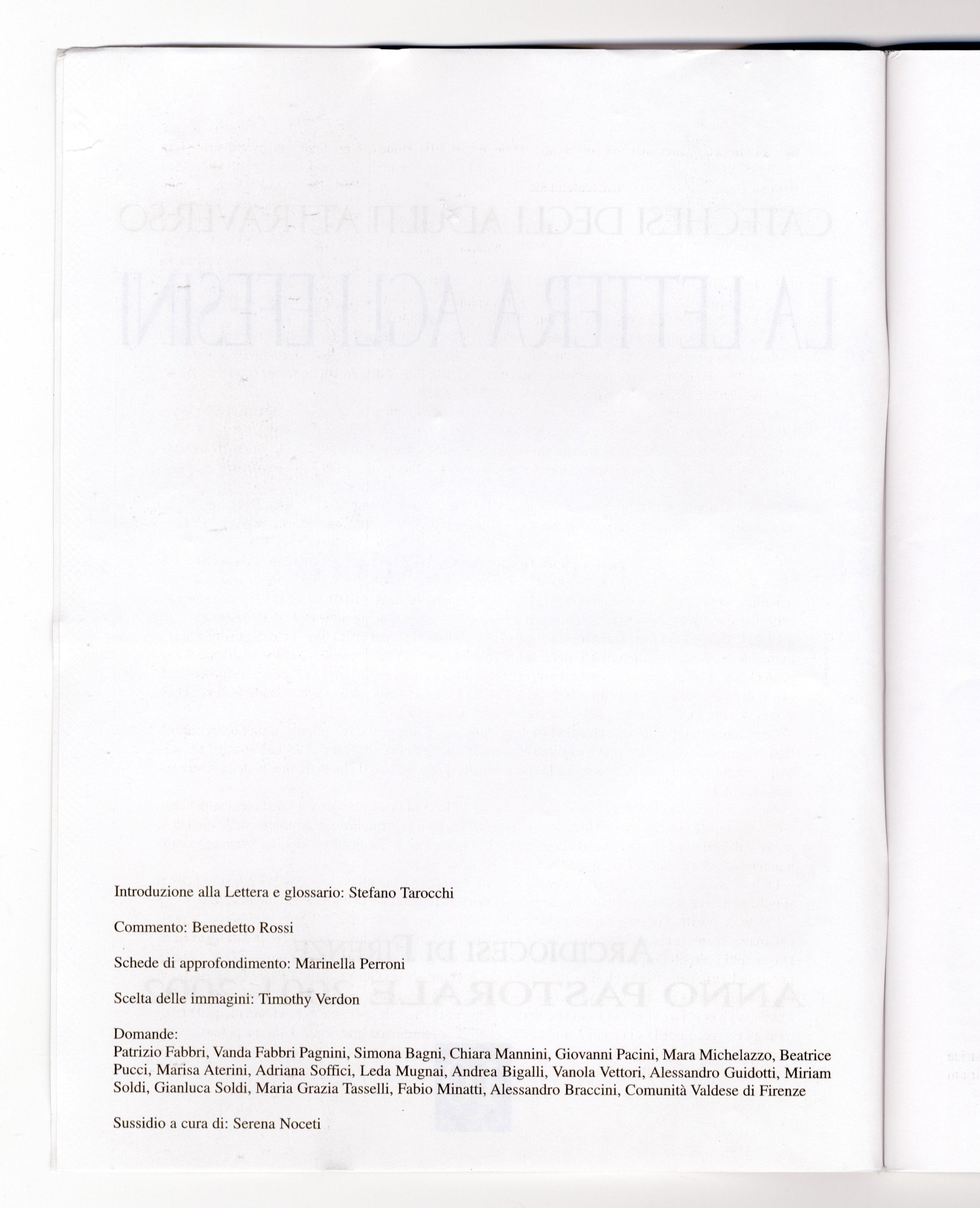 Introduzione alla Lettera e glossario: Stefano Tarocchi

Commento: Benedetto Rossi

Schede di approfondimento: Marinella Perroni

Scelta delle immagini: Timothy Verdon

Domande:
Patrizio Fabbri, Vanda Fabbri Pagnini, Simona Bagni, Chiara Mannini, Giovanni Pacini, Mara Michelazzo, Beatrice Pucci, Marisa Aterini, Adriana Soffici, Leda Mugnai, Andrea Bigalli, Vanola Vettori, Alessandro Guidotti, Miriam Soldi, Gianluca Soldi, Maria Grazia Tasselli, Fabio Minatti, Alessandro Braccini, Comunità Valdese di Firenze

Sussidio a cura di: Serena Noceti